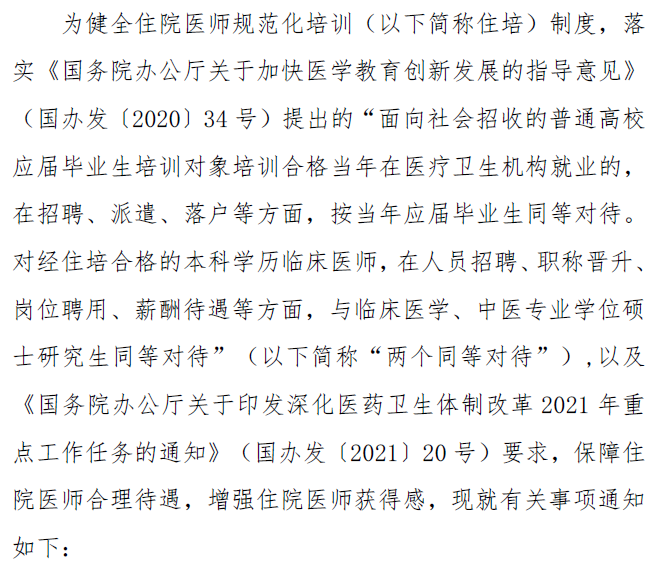 为健全住院医师规范化培训（以下简称住培）制度，落实《国务院办公厅关于加快医学教育创新发展的指导意见》（国办发〔2020〕34号）提出的“面向社会招收的普通高校应届毕业生培训对象培训合格当年在医疗卫生机构就业的，在招聘、派遣、落户等方面，按当年应届毕业生同等对待。对经住培合格的本科学历临床医师，在人员招聘、职称晋升、岗位聘用、薪酬待遇等方面，与临床医学、中医专业学位硕士研究生同等对待”（以下简称“两个同等对待”），以及《国务院办公厅关于印发深化医药卫生体制改革2021年重点工作任务的通知》（国办发〔2021〕20号）要求，保障住院医师合理待遇，增强住院医师获得感，现就有关事项通知如下：